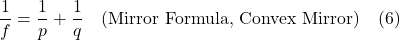 $\frac{1}{f} = \frac{1}{p} + \frac{1}{q}$ (Mirror Formula, Convex Mirror) (6)